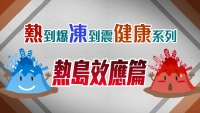 熱到爆凍到震健康系列

熱島效應篇